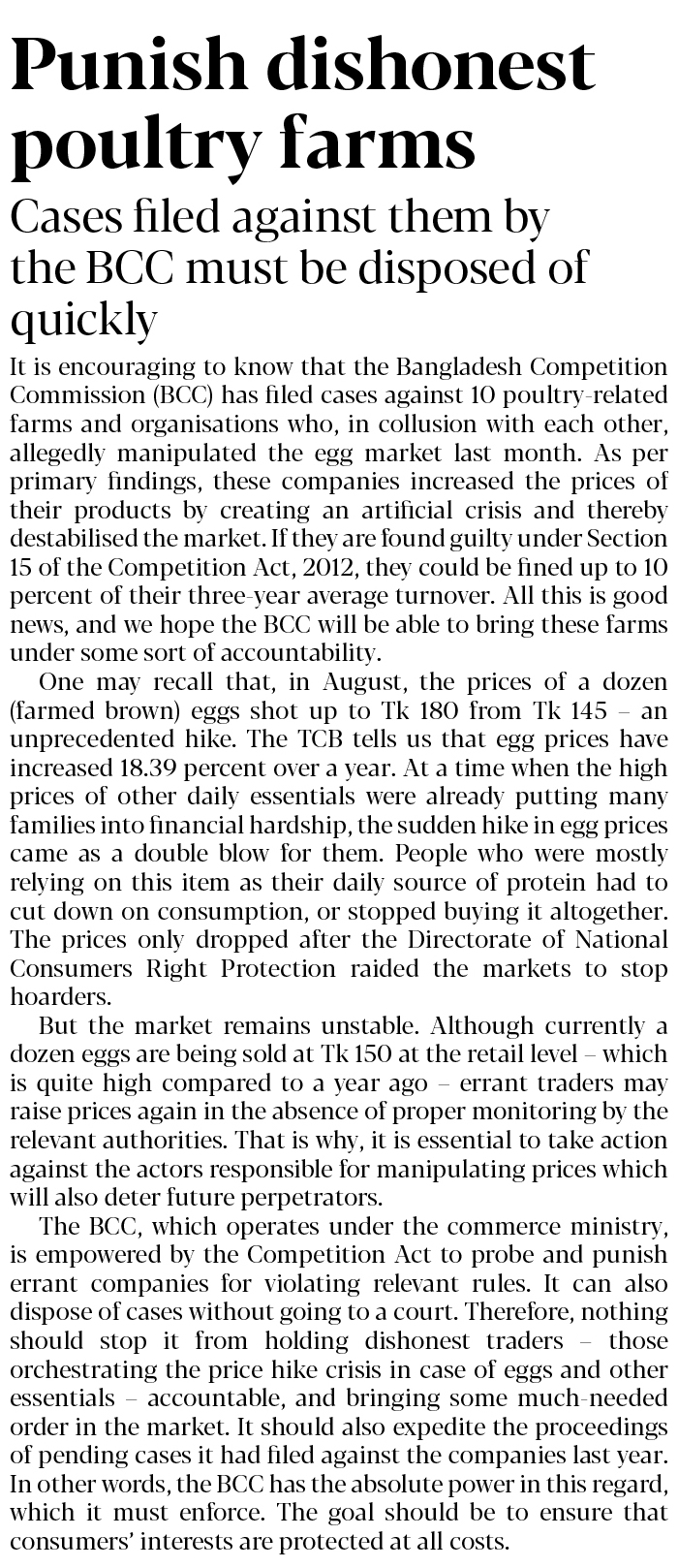 Punish dishonest poultry farms

Cases filed against them by the BCC must be disposed of quickly

It is encouraging to know that the Bangladesh Competition Commission (BCC) has filed cases against 10 poultry-related farms and organisations who, in collusion with each other, allegedly manipulated the egg market last month. As per primary findings, these companies increased the prices of their products by creating an artificial crisis and thereby destabilised the market. If they are found guilty under Section 15 of the Competition Act, 2012, they could be fined up to 10 percent of their three-year average turnover. All this is good news, and we hope the BCC will be able to bring these farms under some sort of accountability.

One may recall that, in August, the prices of a dozen (farmed brown) eggs shot up to Tk 180 from Tk 145 – an unprecedented hike. The TCB tells us that egg prices have increased 18.39 percent over a year. At a time when the high prices of other daily essentials were already putting many families into financial hardship, the sudden hike in egg prices came as a double blow for them. People who were mostly relying on this item as their daily source of protein had to cut down on consumption, or stopped buying it altogether. The prices only dropped after the Directorate of National Consumers Right Protection raided the markets to stop hoarders.

But the market remains unstable. Although currently a dozen eggs are being sold at Tk 150 at the retail level – which is quite high compared to a year ago – errant traders may raise prices again in the absence of proper monitoring by the relevant authorities. That is why, it is essential to take action against the actors responsible for manipulating prices which will also deter future perpetrators.

The BCC, which operates under the commerce ministry, is empowered by the Competition Act to probe and punish errant companies for violating relevant rules. It can also dispose of cases without going to a court. Therefore, nothing should stop it from holding dishonest traders – those orchestrating the price hike crisis in case of eggs and other essentials – accountable, and bringing some much-needed order in the market. It should also expedite the proceedings of pending cases it had filed against the companies last year. In other words, the BCC has the absolute power in this regard, which it must enforce. The goal should be to ensure that consumers' interests are protected at all costs.